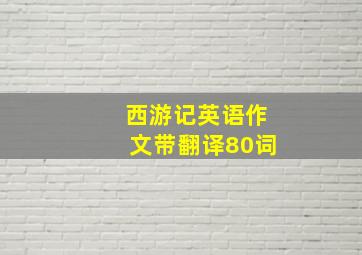 西游记英语作文带翻译80词